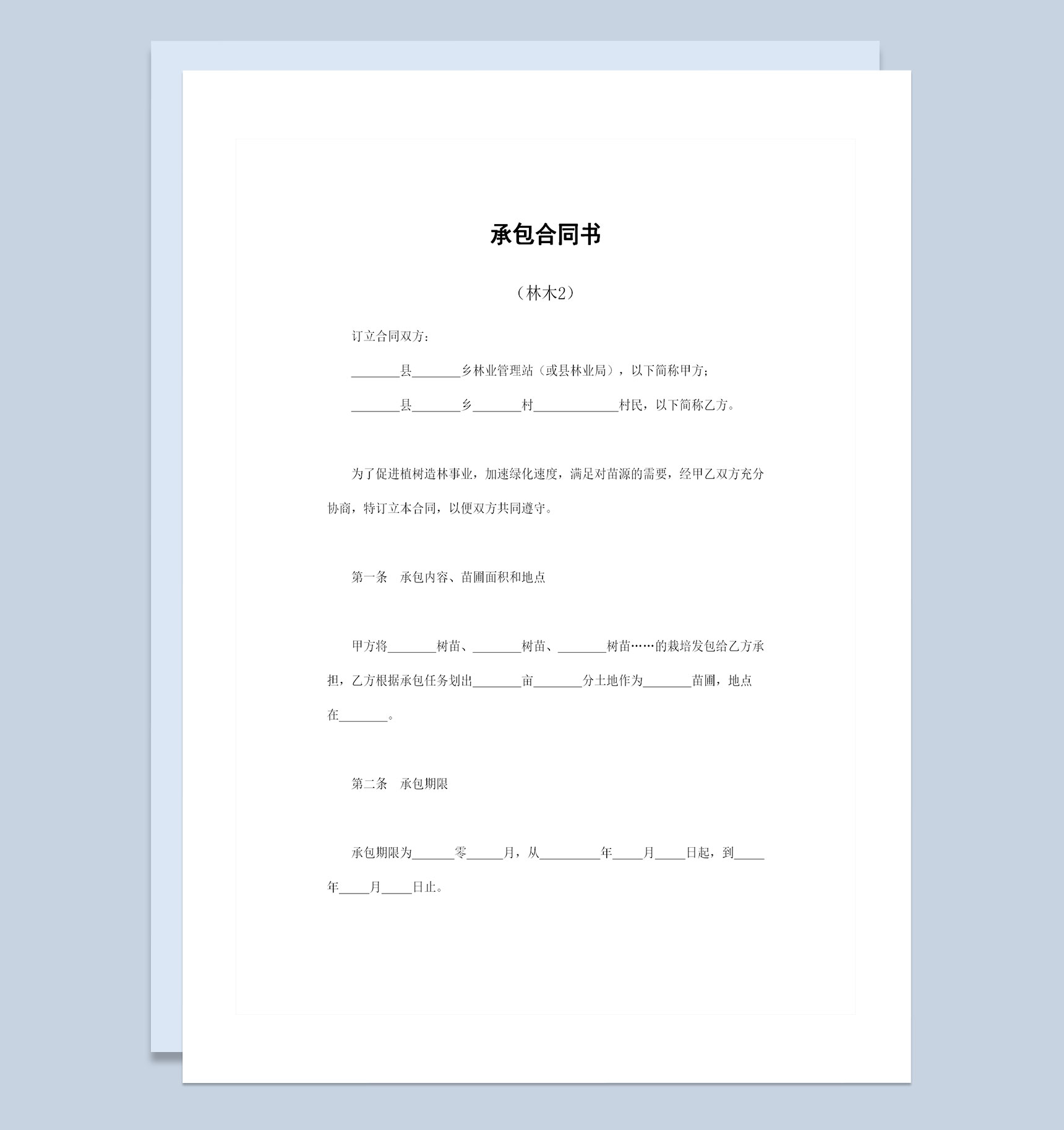 承包合同书

（林木2）

订立合同双方：

________县________乡林业管理站（或县林业局），以下简称甲方；

________县________乡________村______________村民，以下简称乙方。

为了促进植树造林事业，加速绿化速度，满足对苗源的需要，经甲乙双方充分协商，特订立本合同，以便双方共同遵守。

第一条　承包内容、苗圃面积和地点

甲方将________树苗、________树苗、________树苗……的栽培发包给乙方承担，乙方根据承包任务划出________亩________分土地作为________苗圃，地点在________。

第二条　承包期限

承包期限为_______零______月，从__________年_____月_____日起，到_____年_____月_____日止。